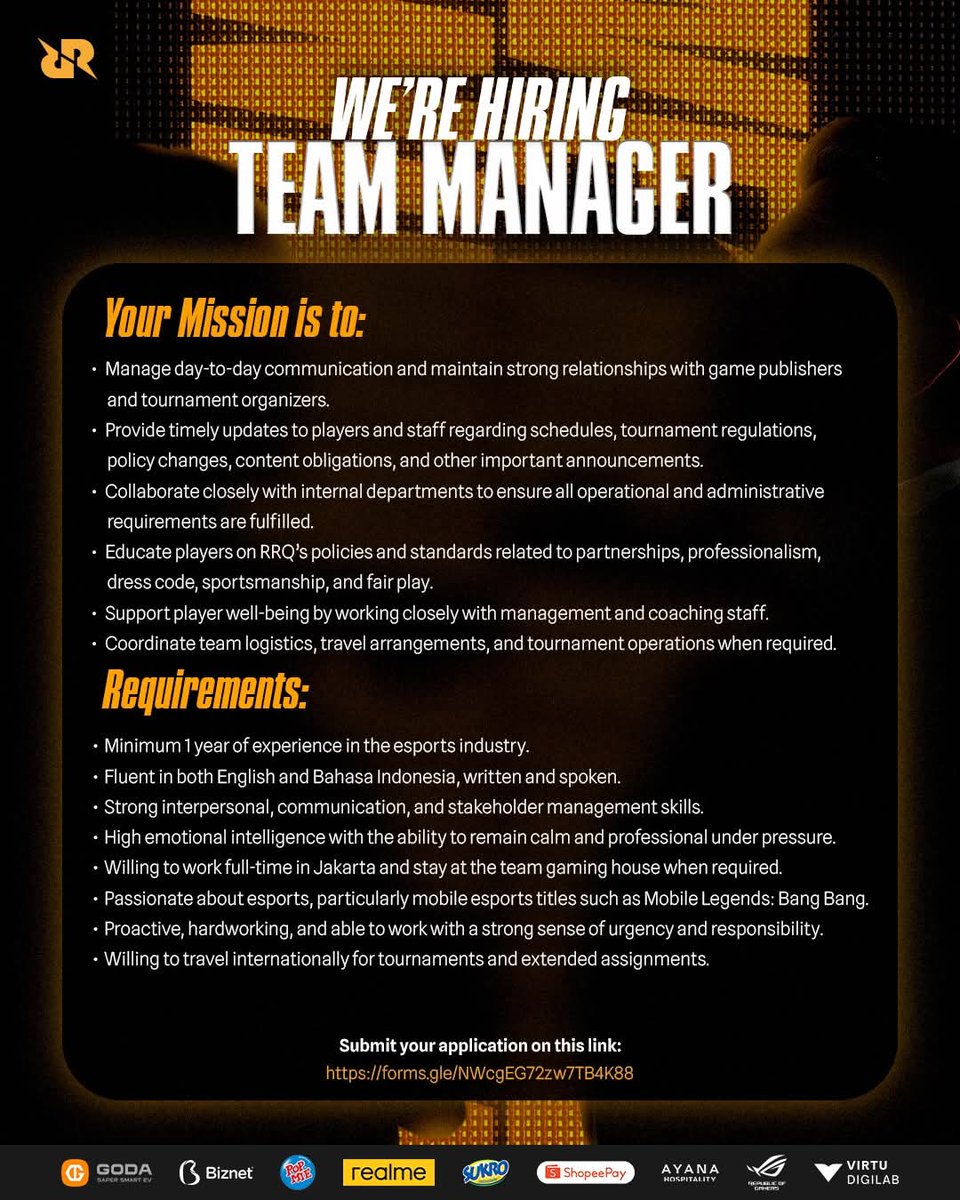 WE'RE HIRING
TEAM MANAGER

Your Mission is to:

• Manage day-to-day communication and maintain strong relationships with game publishers and tournament organizers.
• Provide timely updates to players and staff regarding schedules, tournament regulations, policy changes, content obligations, and other important announcements.
• Collaborate closely with internal departments to ensure all operational and administrative requirements are fulfilled.
• Educate players on RRQ's policies and standards related to partnerships, professionalism, dress code, sportsmanship, and fair play.
• Support player well-being by working closely with management and coaching staff.
• Coordinate team logistics, travel arrangements, and tournament operations when required.

Requirements:

• Minimum 1 year of experience in the esports industry.
• Fluent in both English and Bahasa Indonesia, written and spoken.
• Strong interpersonal, communication, and stakeholder management skills.
• High emotional intelligence with the ability to remain calm and professional under pressure.
• Willing to work full-time in Jakarta and stay at the team gaming house when required.
• Passionate about esports, particularly mobile esports titles such as Mobile Legends: Bang Bang.
• Proactive, hardworking, and able to work with a strong sense of urgency and responsibility.
• Willing to travel internationally for tournaments and extended assignments.

Submit your application on this link:
https://forms.gle/NWcgEG72zw7TB4K88

GODA SAFER SMART EV Biznet Pop Mie realme SUKRO ShopeePay AYANA HOSPITALITY REPUBLIC OF GAMERS VIRTU DIGILAB